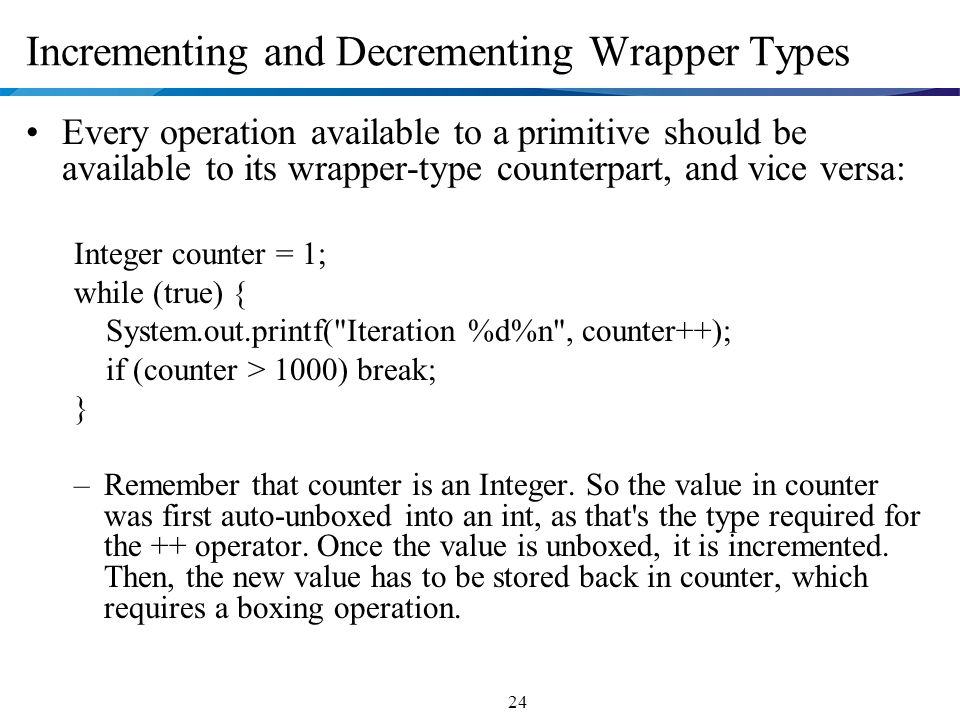 Incrementing and Decrementing Wrapper Types

• Every operation available to a primitive should be available to its wrapper-type counterpart, and vice versa:

Integer counter = 1;
while (true) {
System.out.printf("Iteration %d%n", counter++);
if (counter > 1000) break;
}

– Remember that counter is an Integer. So the value in counter was first auto-unboxed into an int, as that's the type required for the ++ operator. Once the value is unboxed, it is incremented. Then, the new value has to be stored back in counter, which requires a boxing operation.

24